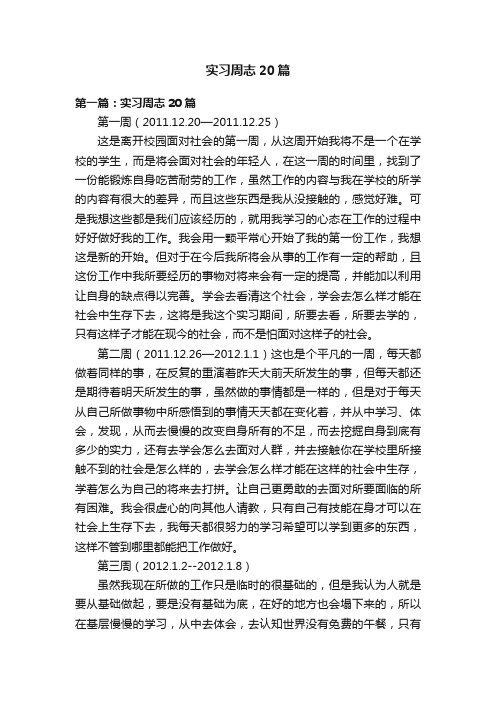 实习周志 20 篇

第一篇：实习周志 20 篇

第一周（2011.12.20—2011.12.25）

这是离开校园面对社会的第一周，从这周开始我将不是一个在学校的学生，而是将会面对社会的年轻人，在这一周的时间里，找到了一份能锻炼自身吃苦耐劳的工作，虽然工作的内容与我在学校的所学的内容有很大的差异，而且这些东西是我从没接触的，感觉好难。可是我想这些都是我们应该经历的，就用我学习的心态在工作的过程中好好做好我的工作。我会用一颗平常心开始了我的第一份工作，我想这是新的开始。但对于在今后我所将会从事的工作有一定的帮助，且这份工作中我所要经历的事物对将来会有一定的提高，并能加以利用让自身的缺点得以完善。学会去看清这个社会，学会去怎么样才能在社会中生存下去，这将是我这个实习期间，所要去看，所要去学的，只有这样子才能在现今的社会，而不是怕面对这样子的社会。

第二周（2011.12.26—2012.1.1）这也是个平凡的一周，每天都做着同样的事，在反复的重演着昨天大前天所发生的事，但每天都还是期待着明天所发生的事，虽然做的事情都是一样的，但是对于每天从自己所做事物中所感悟到的事情天天都在变化着，并从中学习、体会，发现，从而去慢慢的改变自身所有的不足，而去挖掘自身到底有多少的实力，还有去学会怎么去面对人群，并去接触你在学校里所接触不到的社会是怎么样的，去学会怎么样才能在这样的社会中生存，学着怎么为自己的将来去打拼。让自己更勇敢的去面对所要面临的所有困难。我会很虚心的向其他人请教，只有自己有技能在身才可以在社会上生存下去，我每天都很努力的学习希望可以学到更多的东西，这样不管到哪里都能把工作做好。

第三周（2012.1.2--2012.1.8）

虽然我现在所做的工作只是临时的很基础的，但是我认为人就是要从基础做起，要是没有基础为底，在好的地方也会塌下来的，所以在基层慢慢的学习，从中去体会，去认知世界没有免费的午餐，只有